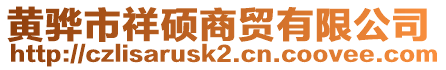 黄骅市祥硕商贸有限公司
http://czlisarusk2.cn.coovee.com